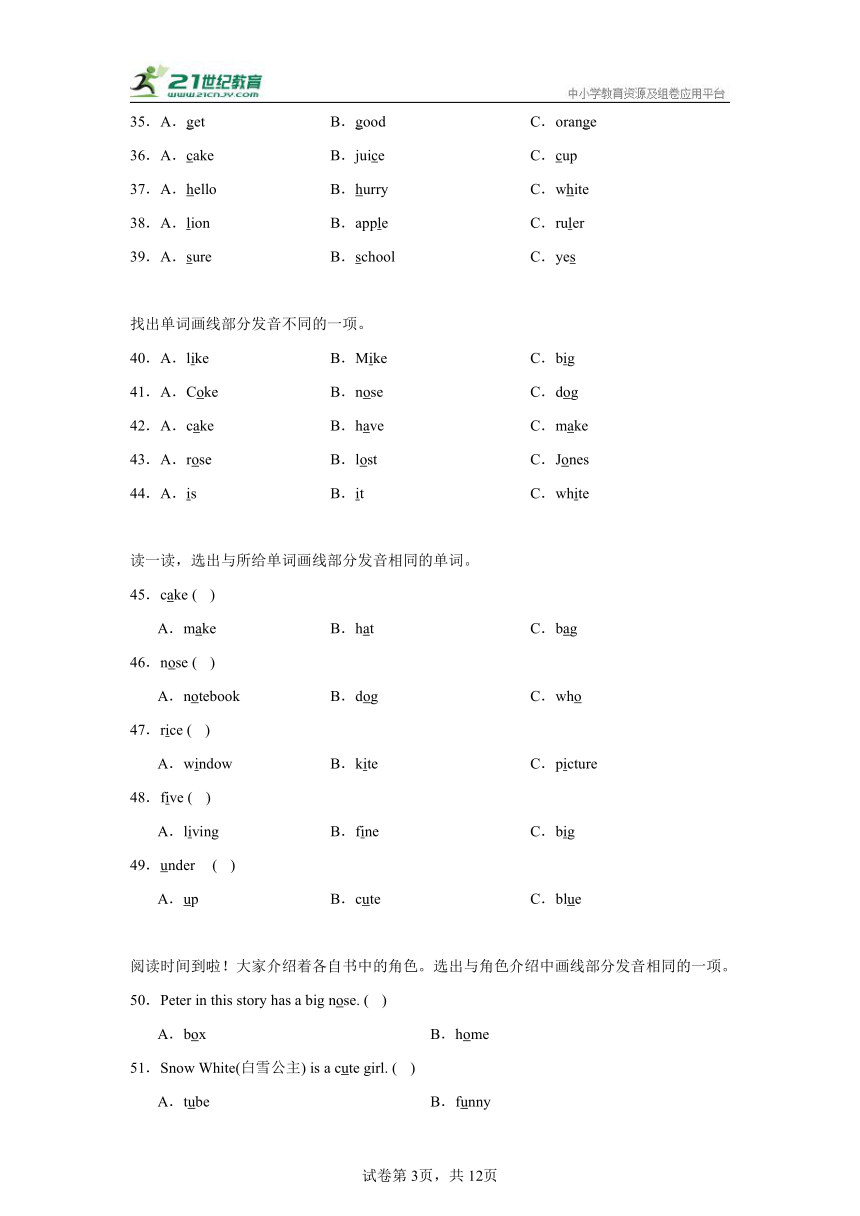 21世纪教育
www.21cnjy.com
中小学教育资源及组卷应用平台

35．A．get B．good C．orange

36．A．cake B．juice C．cup

37．A．hello B．hurry C．white

38．A．lion B．apple C．ruler

39．A．sure B．school C．yes

找出单词画线部分发音不同的一项。

40．A．like B．Mike C．big

41．A．Coke B．nose C．dog

42．A．cake B．have C．make

43．A．rose B．lost C．Jones

44．A．is B．it C．white

读一读，选出与所给单词画线部分发音相同的单词。

45．cake ( )

A．make B．hat C．bag

46．nose ( )

A．notebook B．dog C．who

47．rice ( )

A．window B．kite C．picture

48．five ( )

A．living B．fine C．big

49．under ( )

A．up B．cute C．blue

阅读时间到啦！大家介绍着各自书中的角色。选出与角色介绍中画线部分发音相同的一项。

50．Peter in this story has a big nose. ( )

A．box B．home

51．Snow White(白雪公主) is a cute girl. ( )

A．tube B．funny

试卷第3页，共12页